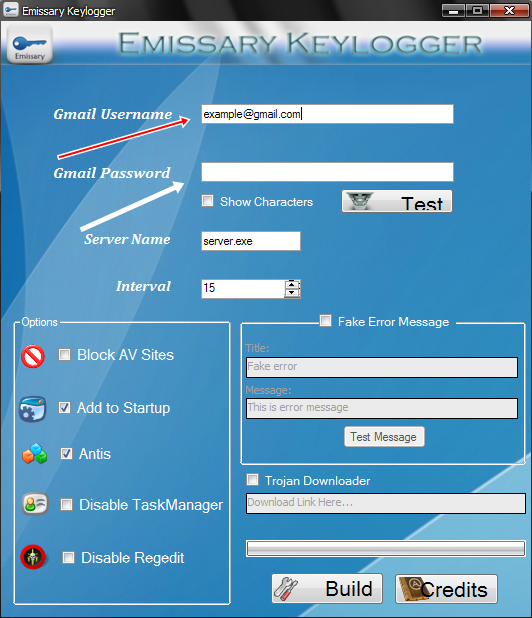 Emissary Keylogger

Emissary

EMISSARY KEYLOGGER

Gmail Username example@gmail.com

Gmail Password

Show Characters

Test

Server Name server.exe

Interval 15

Options

Block AV Sites

Add to Startup

Antis

Disable TaskManager

Disable Regedit

Fake Error Message

Title:

Fake error

Message:

This is error message

Test Message

Trojan Downloader

Download Link Here...

Build

Credits